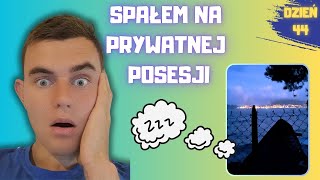 SPAŁEM NA PRYWATNEJ POSESJI

DZIEŃ 44

ZZZ